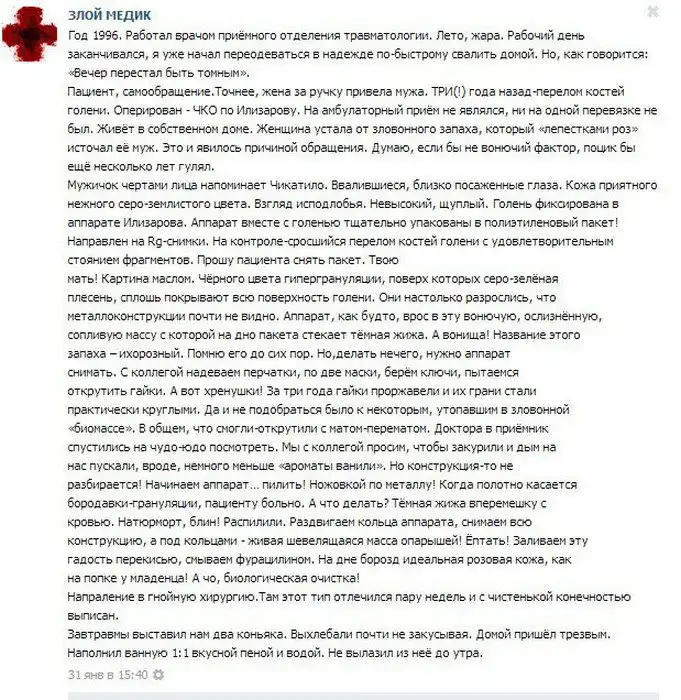 ЗЛОЙ МЕДИК
Год 1996. Работал врачом приёмного отделения травматологии. Лето, жара. Рабочий день заканчивался, я уже начал переодеваться в надежде по-быстрому свалить домой. Но, как говорится: «Вечер перестал быть томным».
Пациент, самообращение.Точнее, жена за ручку привела мужа. ТРИ(!) года назад-перелом костей голени. Оперирован - ЧКО по Илизарову. На амбулаторный приём не являлся, ни на одной перевязке не был. Живёт в собственном доме. Женщина устала от зловонного запаха, который «лепестками роз» источал её муж. Это и явилось причиной обращения. Думаю, если бы не вонючий фактор, поцик бы ещё несколько лет гулял.
Мужичок чертами лица напоминает Чикатило. Ввалившиеся, близко посаженные глаза. Кожа приятного нежного серо-землистого цвета. Взгляд исподлобья. Невысокий, щуплый. Голень фиксирована в аппарате Илизарова. Аппарат вместе с голенью тщательно упакованы в полиэтиленовый пакет! Направлен на Rg-снимки. На контроле-сросшийся перелом костей голени с удовлетворительным стоянием фрагментов. Прошу пациента снять пакет. Твою
мать! Картина маслом. Чёрного цвета гипергрануляции, поверх которых серо-зелёная плесень, сплошь покрывают всю поверхность голени. Они настолько разрослись, что металлоконструкции почти не видно. Аппарат, как будто, врос в эту вонючую, ослизнённую, сопливую массу с которой на дно пакета стекает тёмная жижа. А вонища! Название этого запаха – ихорозный. Помню его до сих пор. Но,делать нечего, нужно аппарат снимать. С коллегой надеваем перчатки, по две маски, берём ключи, пытаемся открутить гайки. А вот хренушки! За три года гайки проржавели и их грани стали практически круглыми. Да и не подобраться было к некоторым, утопавшим в зловонной «биомассе». В общем, что смогли-открутили с матом-перематом. Доктора в приёмник спустились на чудо-юдо посмотреть. Мы с коллегой просим, чтобы закурили и дым на нас пускали, вроде, немного меньше «ароматы ванили». Но конструкция-то не разбирается! Начинаем аппарат… пилить! Ножовкой по металлу! Когда полотно касается бородавки-грануляции, пациенту больно. А что делать? Тёмная жижа вперемешку с кровью. Натюрморт, блин! Распилили. Раздвигаем кольца аппарата, снимаем всю конструкцию, а под кольцами - живая шевелящаяся масса опарышей! Ёптать! Заливаем эту гадость перекисью, смываем фурацилином. На дне борозд идеальная розовая кожа, как на попке у младенца! А чо, биологическая очистка!
Напраление в гнойную хирургию.Там этот тип отлечился пару недель и с чистенькой конечностью выписан.
Завтравмы выставил нам два коньяка. Выхлебали почти не закусывая. Домой пришёл трезвым. Наполнил ванную 1:1 вкусной пеной и водой. Не вылазил из неё до утра.
31 янв в 15:40